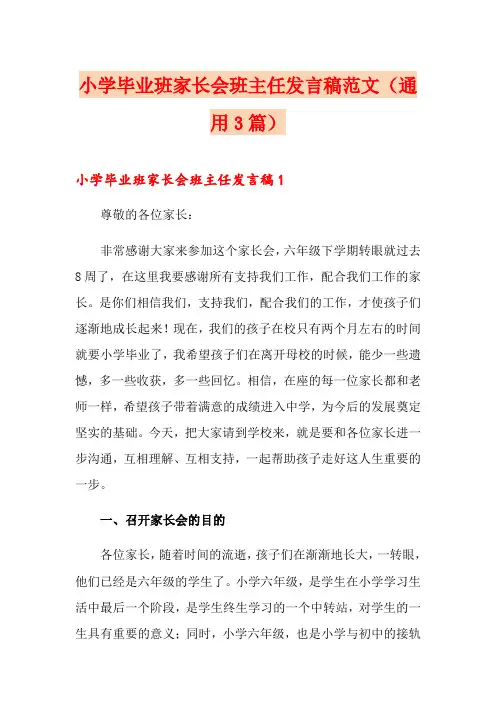 小学毕业班家长会班主任发言稿范文（通用3篇）

小学毕业班家长会班主任发言稿1

尊敬的各位家长：

非常感谢大家来参加这个家长会，六年级下学期转眼就过去8周了，在这里我要感谢所有支持我们工作，配合我们工作的家长。是你们相信我们，支持我们，配合我们的工作，才使孩子们逐渐地成长起来！现在，我们的孩子在校只有两个月左右的时间就要小学毕业了，我希望孩子们在离开母校的时候，能少一些遗憾，多一些收获，多一些回忆。相信，在座的每一位家长都和老师一样，希望孩子带着满意的成绩进入中学，为今后的发展奠定坚实的基础。今天，把大家请到学校来，就是要和各位家长进一步沟通，互相理解、互相支持，一起帮助孩子走好这人生重要的一步。

一、召开家长会的目的

各位家长，随着时间的流逝，孩子们在渐渐地长大，一转眼，他们已经是六年级的学生了。小学六年级，是学生在小学学习生活中最后一个阶段，是学生终生学习的一个中转站，对学生的一生具有重要的意义；同时，小学六年级，也是小学与初中的接轨